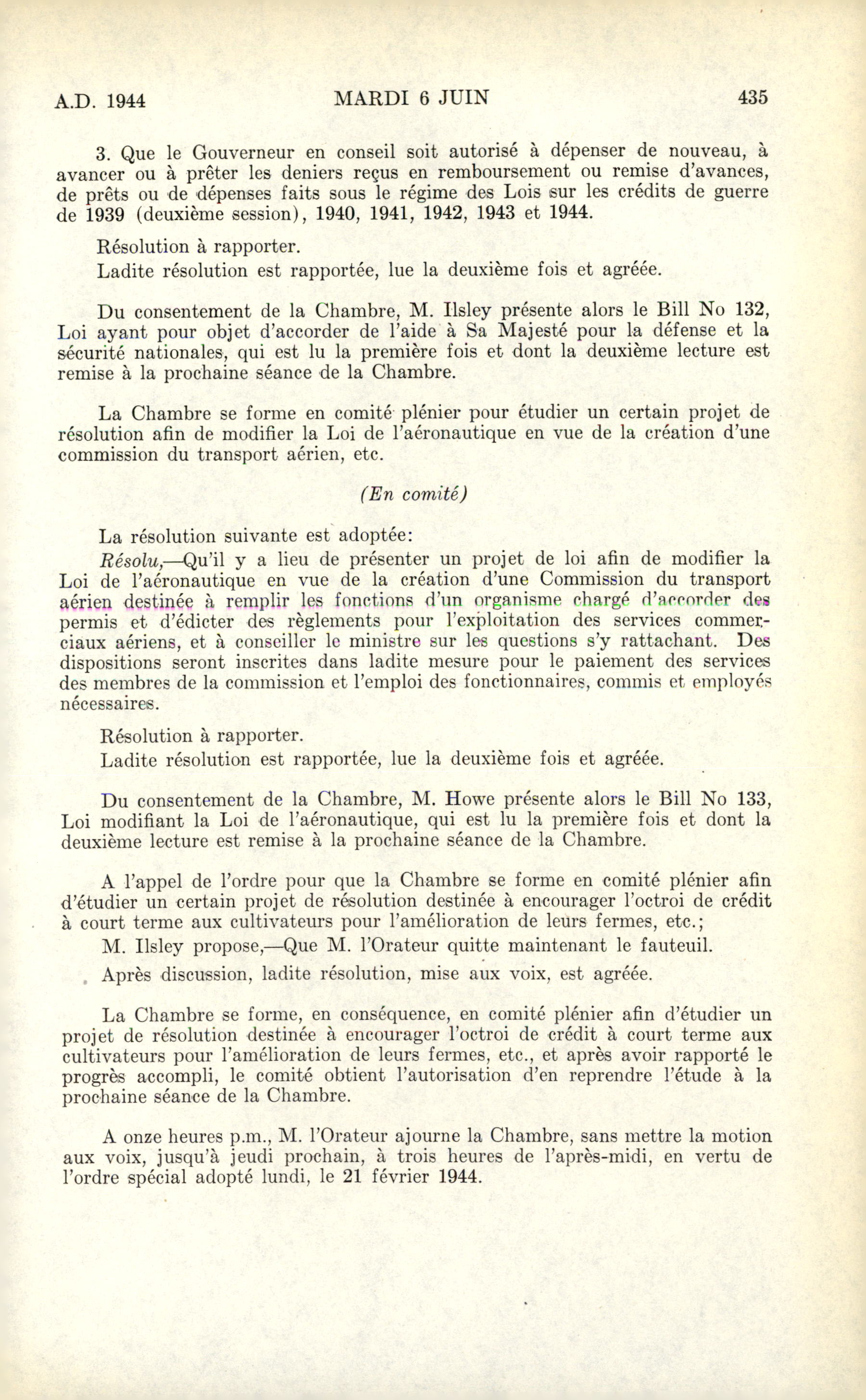 A.D. 1944 MARDI 6 JUIN 435

3. Que le Gouverneur en conseil soit autorisé à dépenser de nouveau, à avancer ou à prêter les deniers reçus en remboursement ou remise d'avances, de prêts ou de dépenses faits sous le régime des Lois sur les crédits de guerre de 1939 (deuxième session), 1940, 1941, 1942, 1943 et 1944.

Résolution à rapporter.

Ladite résolution est rapportée, lue la deuxième fois et agréée.

Du consentement de la Chambre, M. Ilsley présente alors le Bill No 132, Loi ayant pour objet d'accorder de l'aide à Sa Majesté pour la défense et la sécurité nationales, qui est lu la première fois et dont la deuxième lecture est remise à la prochaine séance de la Chambre.

La Chambre se forme en comité plénier pour étudier un certain projet de résolution afin de modifier la Loi de l'aéronautique en vue de la création d'une commission du transport aérien, etc.

(En comité)

La résolution suivante est adoptée:

Résolu,—Qu'il y a lieu de présenter un projet de loi afin de modifier la Loi de l'aéronautique en vue de la création d'une Commission du transport aérien destinée à remplir les fonctions d'un organisme chargé d'accorder des permis et d'édicter des règlements pour l'exploitation des services commerciaux aériens, et à conseiller le ministre sur les questions s'y rattachant. Des dispositions seront inscrites dans ladite mesure pour le paiement des services des membres de la commission et l'emploi des fonctionnaires, commis et employés nécessaires.

Résolution à rapporter.

Ladite résolution est rapportée, lue la deuxième fois et agréée.

Du consentement de la Chambre, M. Howe présente alors le Bill No 133, Loi modifiant la Loi de l'aéronautique, qui est lu la première fois et dont la deuxième lecture est remise à la prochaine séance de la Chambre.

A l'appel de l'ordre pour que la Chambre se forme en comité plénier afin d'étudier un certain projet de résolution destinée à encourager l'octroi de crédit à court terme aux cultivateurs pour l'amélioration de leurs fermes, etc.;

M. Ilsley propose,—Que M. l'Orateur quitte maintenant le fauteuil.

Après discussion, ladite résolution, mise aux voix, est agréée.

La Chambre se forme, en conséquence, en comité plénier afin d'étudier un projet de résolution destinée à encourager l'octroi de crédit à court terme aux cultivateurs pour l'amélioration de leurs fermes, etc., et après avoir rapporté le progrès accompli, le comité obtient l'autorisation d'en reprendre l'étude à la prochaine séance de la Chambre.

A onze heures p.m., M. l'Orateur ajourne la Chambre, sans mettre la motion aux voix, jusqu'à jeudi prochain, à trois heures de l'après-midi, en vertu de l'ordre spécial adopté lundi, le 21 février 1944.